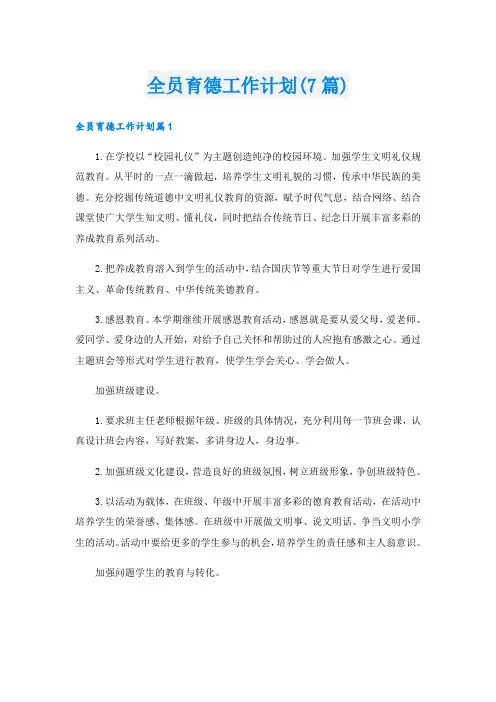 全员育德工作计划(7篇)

全员育德工作计划篇1

1.在学校以“校园礼仪”为主题创造纯净的校园环境。加强学生文明礼仪规范教育。从平时的一点一滴做起，培养学生文明礼貌的习惯，传承中华民族的美德。充分挖掘传统道德中文明礼仪教育的资源，赋予时代气息，结合网络、结合课堂使广大学生知文明、懂礼仪，同时把结合传统节日、纪念日开展丰富多彩的养成教育系列活动。

2.把养成教育溶入到学生的活动中，结合国庆节等重大节日对学生进行爱国主义、革命传统教育、中华传统美德教育。

3.感恩教育。本学期继续开展感恩教育活动，感恩就是要从爱父母，爱老师、爱同学、爱身边的人开始，对给予自己关怀和帮助过的人应抱有感激之心。通过主题班会等形式对学生进行教育，使学生学会关心、学会做人。

加强班级建设。

1.要求班主任老师根据年级、班级的具体情况，充分利用每一节班会课，认真设计班会内容，写好教案，多讲身边人，身边事。

2.加强班级文化建设，营造良好的班级氛围，树立班级形象，争创班级特色。

3.以活动为载体，在班级、年级中开展丰富多彩的德育教育活动，在活动中培养学生的荣誉感、集体感。在班级中开展做文明事、说文明话、争当文明小学生的活动。活动中要给更多的学生参与的机会，培养学生的责任感和主人翁意识。

加强问题学生的教育与转化。